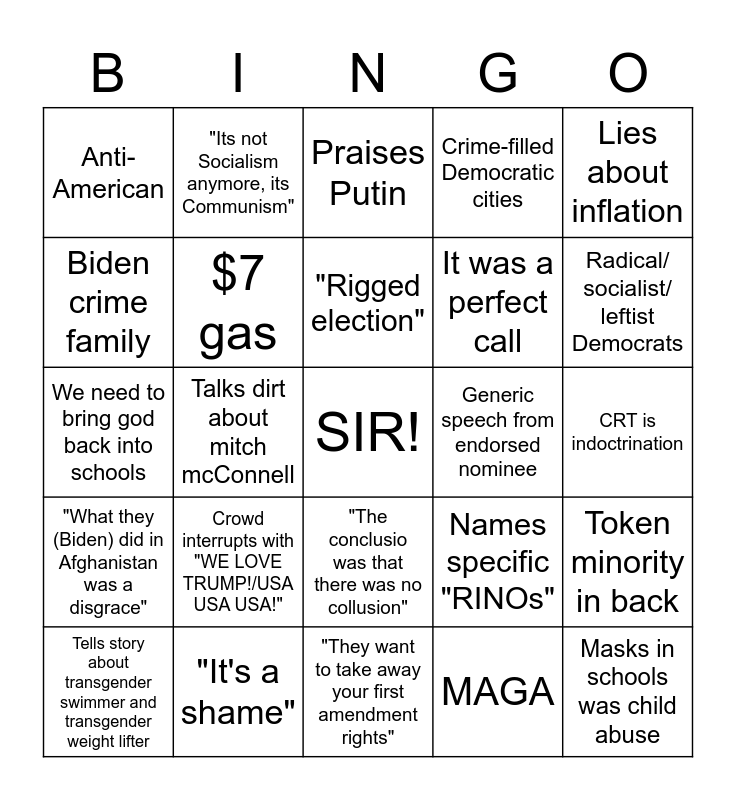 | B | I | N | G | O |
|---|---|---|---|---|
| Anti-American | "Its not Socialism anymore, its Communism" | Praises Putin | Crime-filled Democratic cities | Lies about inflation |
| Biden crime family | $7 gas | "Rigged election" | It was a perfect call | Radical/ socialist/ leftist Democrats |
| We need to bring god back into schools | Talks dirt about mitch mcConnell | SIR! | Generic speech from endorsed nominee | CRT is indoctrination |
| "What they (Biden) did in Afghanistan was a disgrace" | Crowd interrupts with "WE LOVE TRUMP!/USA USA USA!" | "The conclusio was that there was no collusion" | Names specific "RINOs" | Token minority in back |
| Tells story about transgender swimmer and transgender weight lifter | "It's a shame" | "They want to take away your first amendment rights" | MAGA | Masks in schools was child abuse |